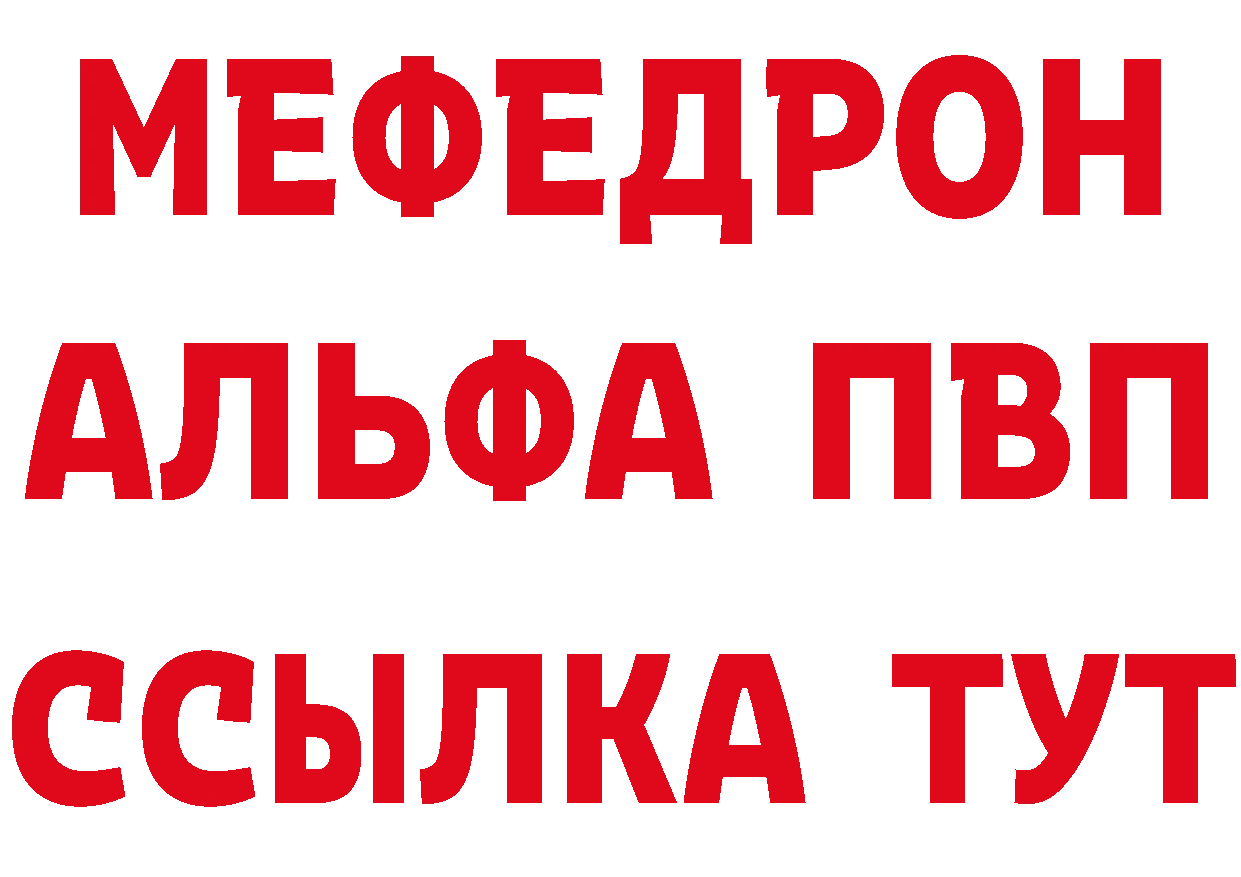 МЕФЕДРОН
АЛЬФА ПВП
ССЫЛКА ТУТ